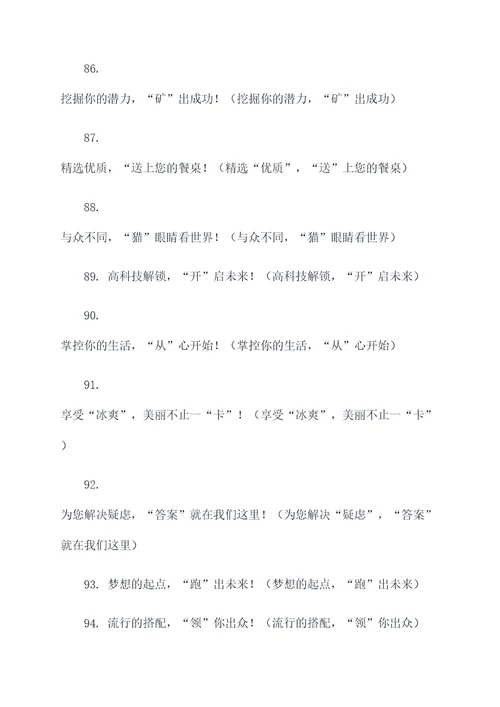 86.

挖掘你的潜力，“矿”出成功！（挖掘你的潜力，“矿”出成功）

87.

精选优质，“送上您的餐桌！（精选“优质”，“送”上您的餐桌）

88.

与众不同，“猫”眼睛看世界！（与众不同，“猫”眼睛看世界）

89. 高科技解锁，“开”启未来！（高科技解锁，“开”启未来）

90.

掌控你的生活，“从”心开始！（掌控你的生活，“从”心开始）

91.

享受“冰爽”，美丽不止一“卡”！（享受“冰爽”，美丽不止一“卡”）

92.

为您解决疑虑，“答案”就在我们这里！（为您解决“疑虑”，“答案”就在我们这里）

93. 梦想的起点，“跑”出未来！（梦想的起点，“跑”出未来）

94. 流行的搭配，“领”你出众！（流行的搭配，“领”你出众）